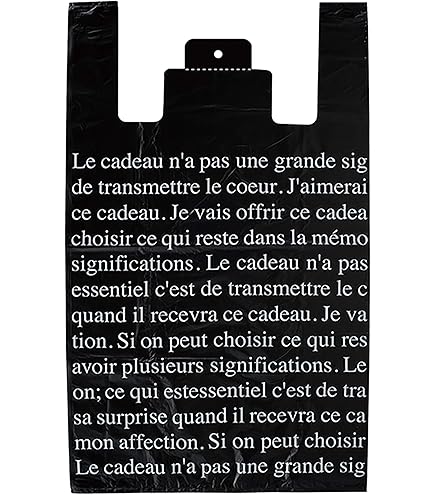 Le cadeau n'a pas une grande sig
de transmettre le coeur. J'aimerai
ce cadeau. Je vais offrir ce cadea
choisir ce qui reste dans la mémo
significations. Le cadeau n'a pas
essentiel c'est de transmettre le c
quand il recevra ce cadeau. Je va
tion. Si on peut choisir ce qui res
avoir plusieurs significations. Le
on; ce qui estessentiel c'est de tra
sa surprise quand il recevra ce ca
mon affection. Si on peut choisir
Le cadeau n'a pas une grande sig